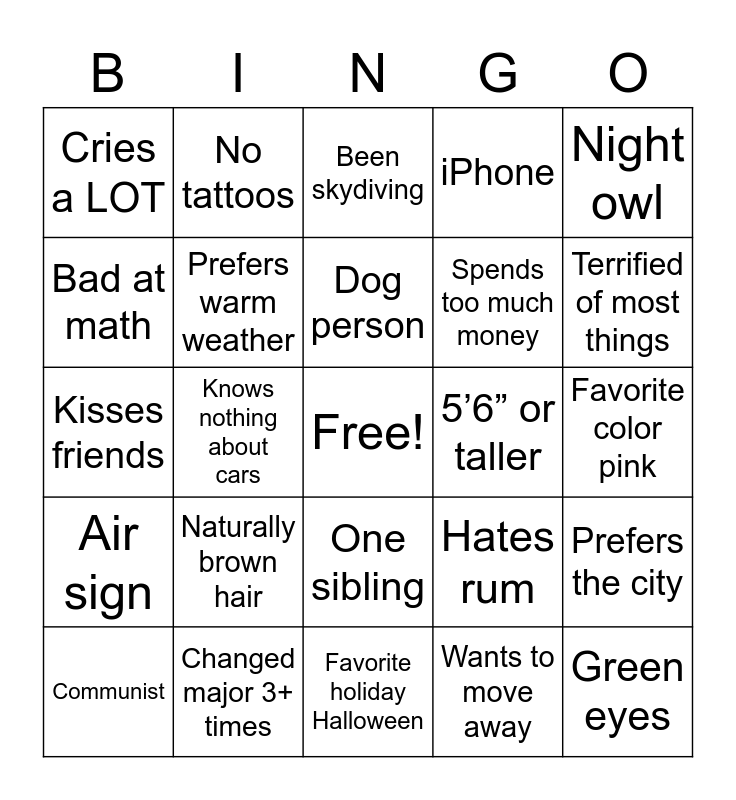 | B | I | N | G | O |
|---|---|---|---|---|
| Cries a LOT | No tattoos | Been skydiving | iPhone | Night owl |
| Bad at math | Prefers warm weather | Dog person | Spends too much money | Terrified of most things |
| Kisses friends | Knows nothing about cars | Free! | 5’6” or taller | Favorite color pink |
| Air sign | Naturally brown hair | One sibling | Hates rum | Prefers the city |
| Communist | Changed major 3+ times | Favorite holiday Halloween | Wants to move away | Green eyes |